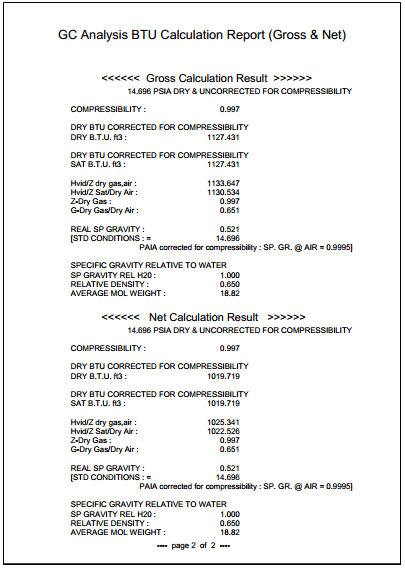 GC Analysis BTU Calculation Report (Gross & Net)

<<<<<< Gross Calculation Result >>>>>>
14.696 PSIA DRY & UNCORRECTED FOR COMPRESSIBILITY

COMPRESSIBILITY : 0.997

DRY BTU CORRECTED FOR COMPRESSIBILITY
DRY B.T.U. ft3 : 1127.431

DRY BTU CORRECTED FOR COMPRESSIBILITY
SAT B.T.U. ft3 : 1127.431

Hvid/Z dry gas,air : 1133.647
Hvid/Z Sat/Dry Air : 1130.534
Z-Dry Gas : 0.997
G-Dry Gas/Dry Air : 0.651

REAL SP GRAVITY : 0.521
[STD CONDITIONS : = 14.696
PAIA corrected for compressibility : SP. GR. @ AIR = 0.9995]

SPECIFIC GRAVITY RELATIVE TO WATER
SP GRAVITY REL H20 : 1.000
RELATIVE DENSITY : 0.650
AVERAGE MOL WEIGHT : 18.82

<<<<<< Net Calculation Result >>>>>>
14.696 PSIA DRY & UNCORRECTED FOR COMPRESSIBILITY

COMPRESSIBILITY : 0.997

DRY BTU CORRECTED FOR COMPRESSIBILITY
DRY B.T.U. ft3 : 1019.719

DRY BTU CORRECTED FOR COMPRESSIBILITY
SAT B.T.U. ft3 : 1019.719

Hvid/Z dry gas,air : 1025.341
Hvid/Z Sat/Dry Air : 1022.526
Z-Dry Gas : 0.997
G-Dry Gas/Dry Air : 0.651

REAL SP GRAVITY : 0.521
[STD CONDITIONS : = 14.696
PAIA corrected for compressibility : SP. GR. @ AIR = 0.9995]

SPECIFIC GRAVITY RELATIVE TO WATER
SP GRAVITY REL H20 : 1.000
RELATIVE DENSITY : 0.650
AVERAGE MOL WEIGHT : 18.82

---- page 2 of 2 ----